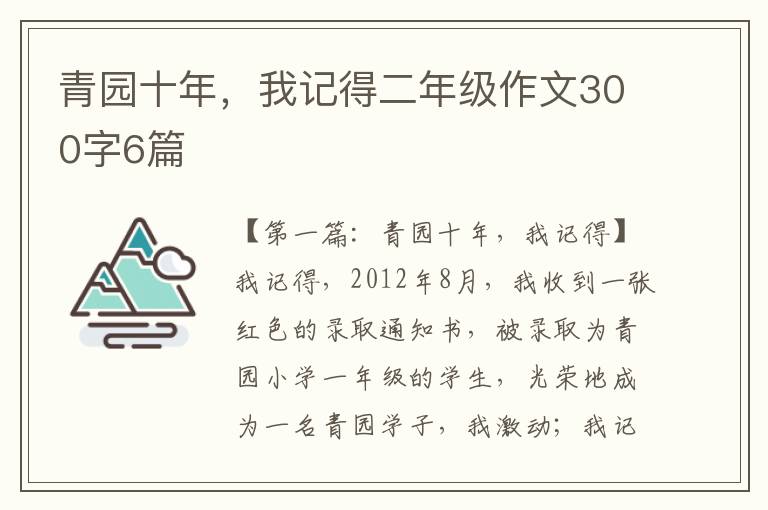 青园十年，我记得二年级作文300字6篇

【第一篇：青园十年，我记得】

我记得，2012年8月，我收到一张红色的录取通知书，被录取为青园小学一年级的学生，光荣地成为一名青园学子，我激动；我记